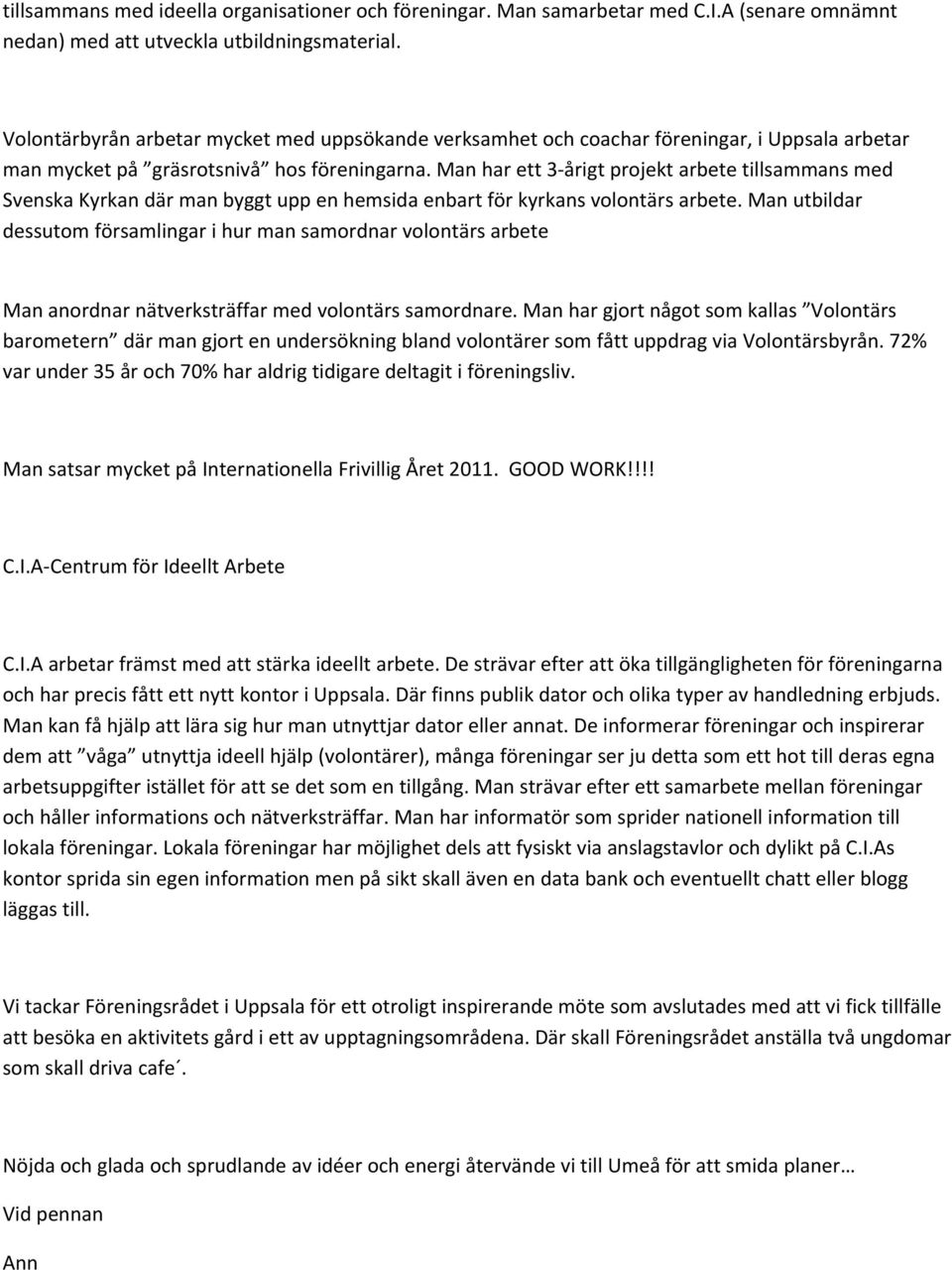 tillsammans med ideella organisationer och föreningar. Man samarbetar med C.I.A (senare omnämnt nedan) med att utveckla utbildningsmaterial.

Volontärbyrån arbetar mycket med uppsökande verksamhet och coachar föreningar, i Uppsala arbetar man mycket på ”gräsrotsnivå” hos föreningarna. Man har ett 3-årigt projekt arbete tillsammans med Svenska Kyrkan där man byggt upp en hemsida enbart för kyrkans volontärs arbete. Man utbildar dessutom församlingar i hur man samordnar volontärs arbete

Man anordnar nätverksträffar med volontärs samordnare. Man har gjort något som kallas ”Volontärs barometern” där man gjort en undersökning bland volontärer som fått uppdrag via Volontärsbyrån. 72% var under 35 år och 70% har aldrig tidigare deltagit i föreningsliv.

Man satsar mycket på Internationella Frivillig Året 2011. GOOD WORK!!!!

C.I.A-Centrum för Ideellt Arbete

C.I.A arbetar främst med att stärka ideellt arbete. De strävar efter att öka tillgängligheten för föreningarna och har precis fått ett nytt kontor i Uppsala. Där finns publik dator och olika typer av handledning erbjuds. Man kan få hjälp att lära sig hur man utnyttjar dator eller annat. De informerar föreningar och inspirerar dem att ”våga” utnyttja ideell hjälp (volontärer), många föreningar ser ju detta som ett hot till deras egna arbetsuppgifter istället för att se det som en tillgång. Man strävar efter ett samarbete mellan föreningar och håller informations och nätverksträffar. Man har informatör som sprider nationell information till lokala föreningar. Lokala föreningar har möjlighet dels att fysiskt via anslagstavlor och dylikt på C.I.As kontor sprida sin egen information men på sikt skall även en data bank och eventuellt chatt eller blogg läggas till.

Vi tackar Föreningsrådet i Uppsala för ett otroligt inspirerande möte som avslutades med att vi fick tillfälle att besöka en aktivitets gård i ett av upptagningsområdena. Där skall Föreningsrådet anställa två ungdomar som skall driva cafe´.

Nöjda och glada och sprudlande av idéer och energi återvände vi till Umeå för att smida planer…

Vid pennan

Ann